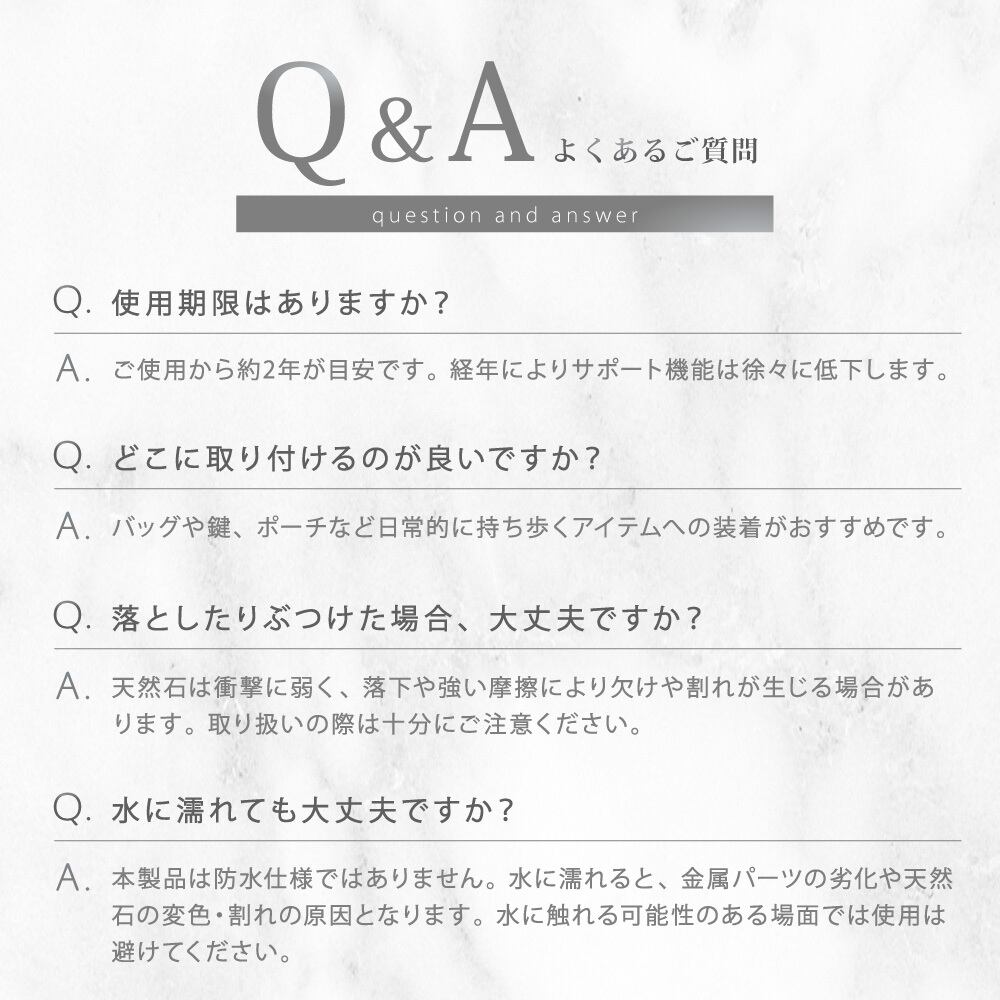 Q&A よくあるご質問

question and answer

Q. 使用期限はありますか?

A. ご使用から約2年が目安です。経年によりサポート機能は徐々に低下します。

Q. どこに取り付けるのが良いですか?

A. バッグや鍵、ポーチなど日常的に持ち歩くアイテムへの装着がおすすめです。

Q. 落としたりぶつけた場合、大丈夫ですか?

A. 天然石は衝撃に弱く、落下や強い摩擦により欠けや割れが生じる場合があります。取り扱いの際は十分にご注意ください。

Q. 水に濡れても大丈夫ですか?

A. 本製品は防水仕様ではありません。水に濡れると、金属パーツの劣化や天然石の変色・割れの原因となります。水に触れる可能性のある場面では使用は避けてください。